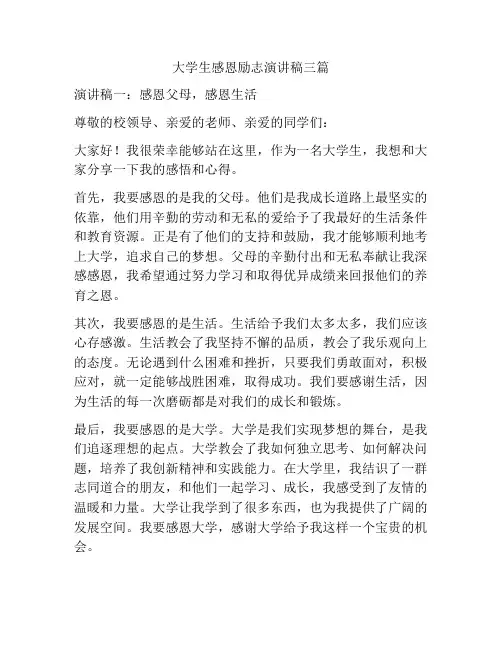 大学生感恩励志演讲稿三篇

演讲稿一：感恩父母，感恩生活

尊敬的校领导、亲爱的老师、亲爱的同学们：

大家好！我很荣幸能够站在这里，作为一名大学生，我想和大家分享一下我的感悟和心得。

首先，我要感恩的是我的父母。他们是我成长道路上最坚实的依靠，他们用辛勤的劳动和无私的爱给予了我最好的生活条件和教育资源。正是有了他们的支持和鼓励，我才能够顺利地考上大学，追求自己的梦想。父母的辛勤付出和无私奉献让我深感感恩，我希望通过努力学习和取得优异成绩来回报他们的养育之恩。

其次，我要感恩的是生活。生活给予我们太多太多，我们应该心存感激。生活教会了我坚持不懈的品质，教会了我乐观向上的态度。无论遇到什么困难和挫折，只要我们勇敢面对，积极应对，就一定能够战胜困难，取得成功。我们要感谢生活，因为生活的每一次磨砺都是对我们的成长和锻炼。

最后，我要感恩的是大学。大学是我们实现梦想的舞台，是我们追逐理想的起点。大学教会了我如何独立思考、如何解决问题，培养了我创新精神和实践能力。在大学里，我结识了一群志同道合的朋友，和他们一起学习、成长，我感受到了友情的温暖和力量。大学让我学到了很多东西，也为我提供了广阔的发展空间。我要感恩大学，感谢大学给予我这样一个宝贵的机会。